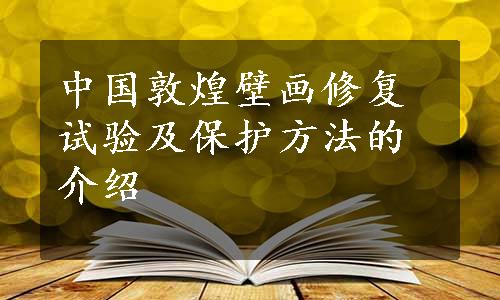 中国敦煌壁画修复试验及保护方法的介绍